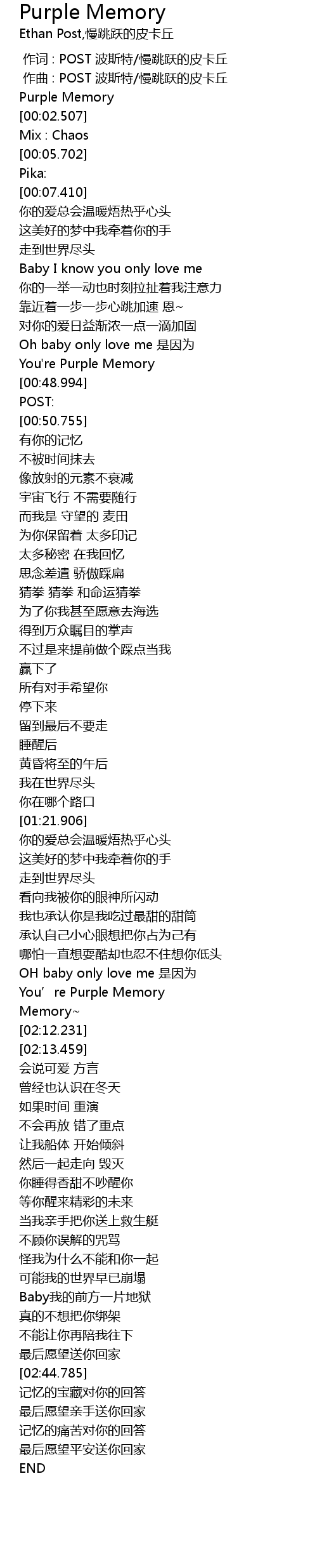 Purple Memory
Ethan Post,慢跳跃的皮卡丘

作词 : POST 波斯特/慢跳跃的皮卡丘
作曲 : POST 波斯特/慢跳跃的皮卡丘
Purple Memory
[00:02.507]
Mix : Chaos
[00:05.702]
Pika:
[00:07.410]
你的爱总会温暖焐热乎心头
这美好的梦中我牵着你的手
走到世界尽头
Baby I know you only love me
你的一举一动也时刻拉扯着我注意力
靠近着一步一步心跳加速 恩~
对你的爱日益渐浓一点一滴加固
Oh baby only love me 是因为
You're Purple Memory
[00:48.994]
POST:
[00:50.755]
有你的记忆
不被时间抹去
像放射的元素不衰减
宇宙飞行 不需要随行
而我是 守望的 麦田
为你保留着 太多印记
太多秘密 在我回忆
思念差遣 骄傲踩扁
猜拳 猜拳 和命运猜拳
为了你我甚至愿意去海选
得到万众瞩目的掌声
不过是来提前做个踩点当我
赢下了
所有对手希望你
停下来
留到最后不要走
睡醒后
黄昏将至的午后
我在世界尽头
你在哪个路口
[01:21.906]
你的爱总会温暖焐热乎心头
这美好的梦中我牵着你的手
走到世界尽头
看向我被你的眼神所闪动
我也承认你是我吃过最甜的甜筒
承认自己小心眼想把你占为己有
哪怕一直想耍酷却也忍不住想你低头
OH baby only love me 是因为
You' re Purple Memory
Memory~
[02:12.231]
[02:13.459]
会说可爱 方言
曾经也认识在冬天
如果时间 重演
不会再放 错了重点
让我船体 开始倾斜
然后一起走向 毁灭
你睡得香甜不吵醒你
等你醒来精彩的未来
当我亲手把你送上救生艇
不顾你误解的咒骂
怪我为什么不能和你一起
可能我的世界早已崩塌
Baby我的前方一片地狱
真的不想把你绑架
不能让你再陪我往下
最后愿望送你回家
[02:44.785]
记忆的宝藏对你的回答
最后愿望亲手送你回家
记忆的痛苦对你的回答
最后愿望平安送你回家
END